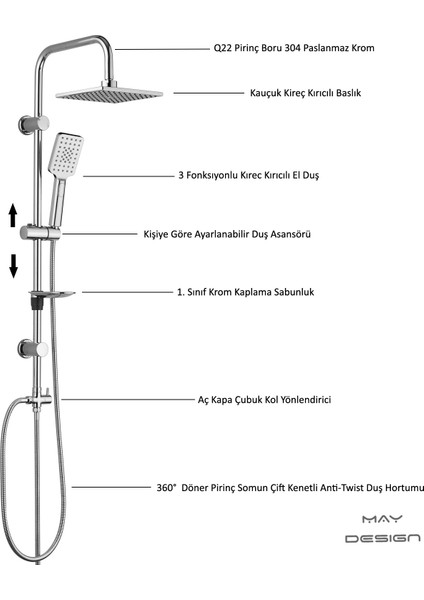 Q22 Pirinç Boru 304 Paslanmaz Krom

Kauçuk Kireç Kırıcılı Baslık

3 Fonksıyonlu Kırec Kırıcılı El Duş

Kişiye Göre Ayarlanabilir Duş Asansörü

1. Sınıf Krom Kaplama Sabunluk

Aç Kapa Çubuk Kol Yönlendirici

360° Döner Pirinç Somun Çift Kenetli Anti-Twist Duş Hortumu

MAY
DESIGN